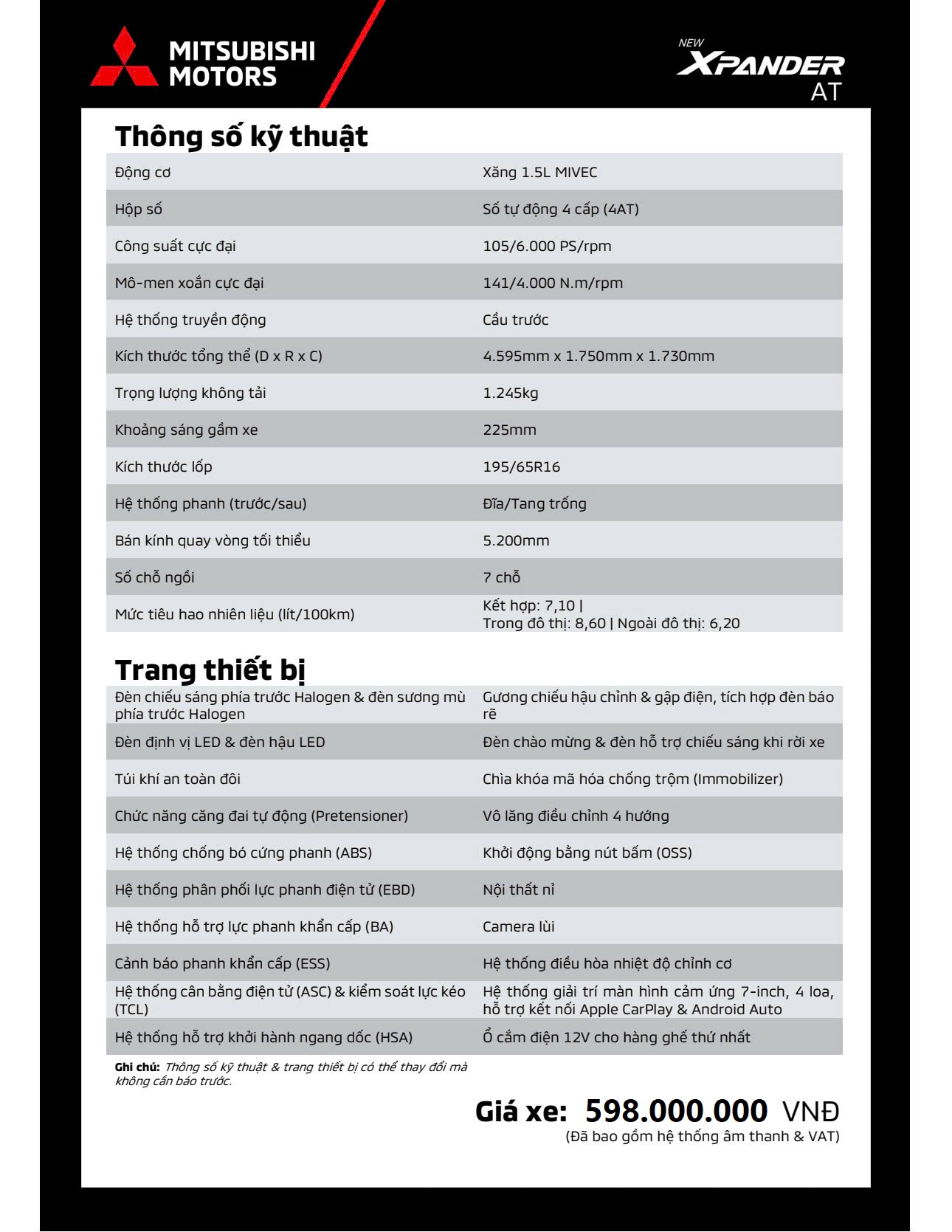 MITSUBISHI MOTORS

NEW XPANDER AT

Thông số kỹ thuật

| | |
|---|---|
| Động cơ | Xăng 1.5L MIVEC |
| Hộp số | Số tự động 4 cấp (4AT) |
| Công suất cực đại | 105/6.000 PS/rpm |
| Mô-men xoắn cực đại | 141/4.000 N.m/rpm |
| Hệ thống truyền động | Cầu trước |
| Kích thước tổng thể (D x R x C) | 4.595mm x 1.750mm x 1.730mm |
| Trọng lượng không tải | 1.245kg |
| Khoảng sáng gầm xe | 225mm |
| Kích thước lốp | 195/65R16 |
| Hệ thống phanh (trước/sau) | Đĩa/Tang trống |
| Bán kính quay vòng tối thiểu | 5.200mm |
| Số chỗ ngồi | 7 chỗ |
| Mức tiêu hao nhiên liệu (lít/100km) | Kết hợp: 7,10 \| Trong đô thị: 8,60 \| Ngoài đô thị: 6,20 |

Trang thiết bị

| | |
|---|---|
| Đèn chiếu sáng phía trước Halogen & đèn sương mù phía trước Halogen | Gương chiếu hậu chỉnh & gập điện, tích hợp đèn báo rẽ |
| Đèn định vị LED & đèn hậu LED | Đèn chào mừng & đèn hỗ trợ chiếu sáng khi rời xe |
| Túi khí an toàn đôi | Chìa khóa mã hóa chống trộm (Immobilizer) |
| Chức năng căng đai tự động (Pretensioner) | Vô lăng điều chỉnh 4 hướng |
| Hệ thống chống bó cứng phanh (ABS) | Khởi động bằng nút bấm (OSS) |
| Hệ thống phân phối lực phanh điện tử (EBD) | Nội thất nỉ |
| Hệ thống hỗ trợ lực phanh khẩn cấp (BA) | Camera lùi |
| Cảnh báo phanh khẩn cấp (ESS) | Hệ thống điều hòa nhiệt độ chỉnh cơ |
| Hệ thống cân bằng điện tử (ASC) & kiểm soát lực kéo (TCL) | Hệ thống giải trí màn hình cảm ứng 7-inch, 4 loa, hỗ trợ kết nối Apple CarPlay & Android Auto |
| Hệ thống hỗ trợ khởi hành ngang dốc (HSA) | Ổ cắm điện 12V cho hàng ghế thứ nhất |

Ghi chú: Thông số kỹ thuật & trang thiết bị có thể thay đổi mà không cần báo trước.

Giá xe: 598.000.000 VNĐ
(Đã bao gồm hệ thống âm thanh & VAT)